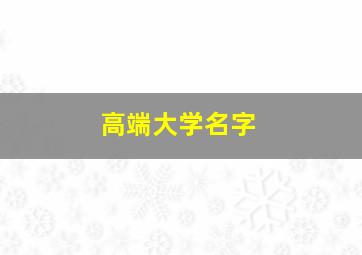 高端大学名字